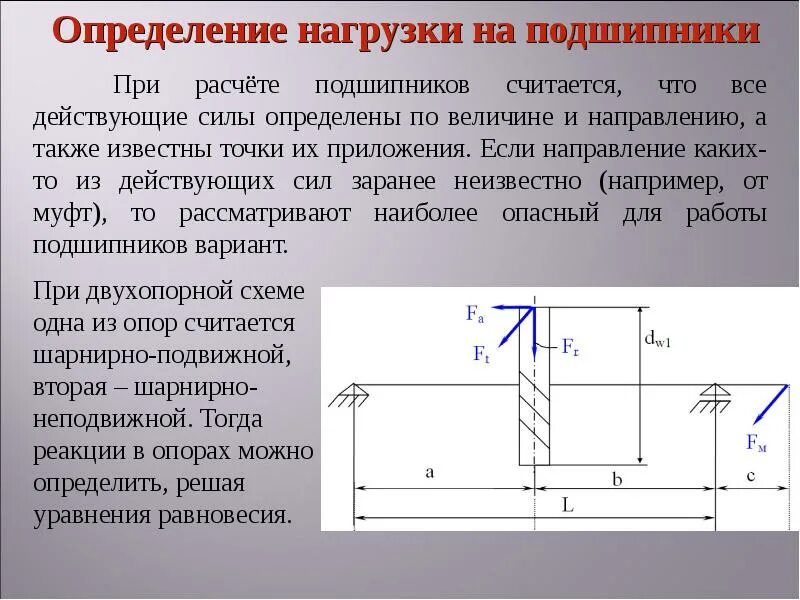 Определение нагрузки на подшипники

При расчёте подшипников считается, что все действующие силы определены по величине и направлению, а также известны точки их приложения. Если направление каких-то из действующих сил заранее неизвестно (например, от муфт), то рассматривают наиболее опасный для работы подшипников вариант.

При двухопорной схеме одна из опор считается шарнирно-подвижной, вторая – шарнирно-неподвижной. Тогда реакции в опорах можно определить, решая уравнения равновесия.

$F_a$
$F_t$
$F_r$
$d_{w1}$
$F_м$
a
b
c
L